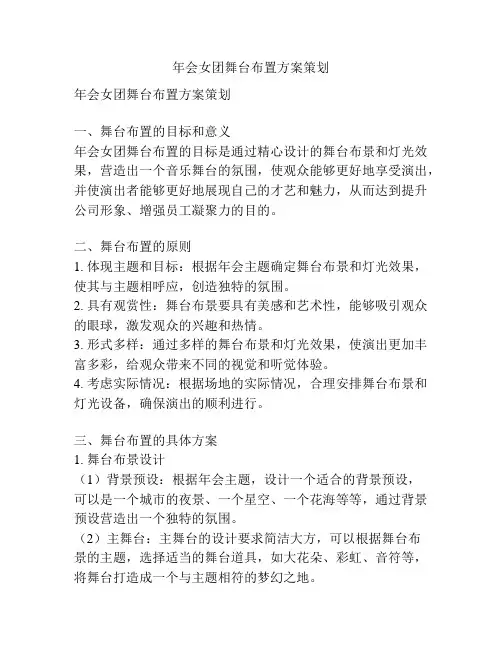 年会女团舞台布置方案策划

年会女团舞台布置方案策划

一、舞台布置的目标和意义
年会女团舞台布置的目标是通过精心设计的舞台布景和灯光效果，营造出一个音乐舞台的氛围，使观众能够更好地享受演出，并使演出者能够更好地展现自己的才艺和魅力，从而达到提升公司形象、增强员工凝聚力的目的。

二、舞台布置的原则
1. 体现主题和目标：根据年会主题确定舞台布景和灯光效果，使其与主题相呼应，创造独特的氛围。
2. 具有观赏性：舞台布景要具有美感和艺术性，能够吸引观众的眼球，激发观众的兴趣和热情。
3. 形式多样：通过多样的舞台布景和灯光效果，使演出更加丰富多彩，给观众带来不同的视觉和听觉体验。
4. 考虑实际情况：根据场地的实际情况，合理安排舞台布景和灯光设备，确保演出的顺利进行。

三、舞台布置的具体方案
1. 舞台布景设计
（1）背景预设：根据年会主题，设计一个适合的背景预设，可以是一个城市的夜景、一个星空、一个花海等等，通过背景预设营造出一个独特的氛围。
（2）主舞台：主舞台的设计要求简洁大方，可以根据舞台布景的主题，选择适当的舞台道具，如大花朵、彩虹、音符等，将舞台打造成一个与主题相符的梦幻之地。